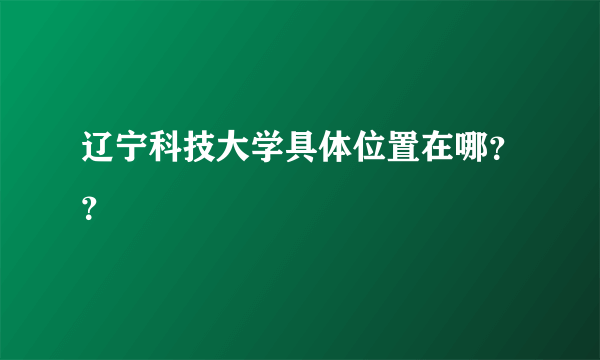 辽宁科技大学具体位置在哪??